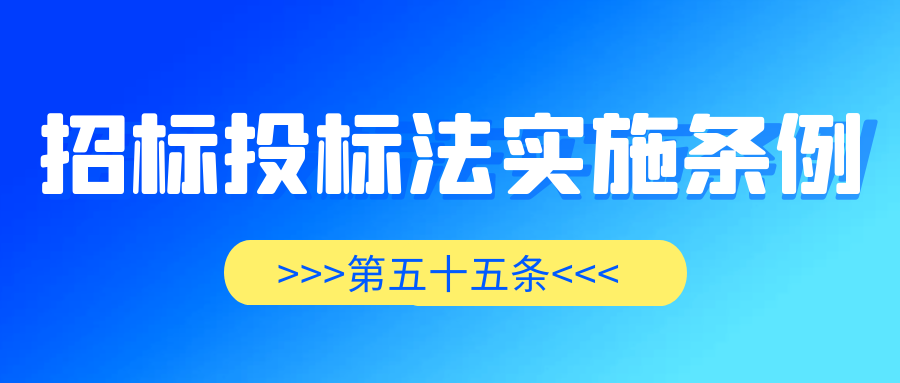 招标投标法实施条例

>>>第五十五条<<<